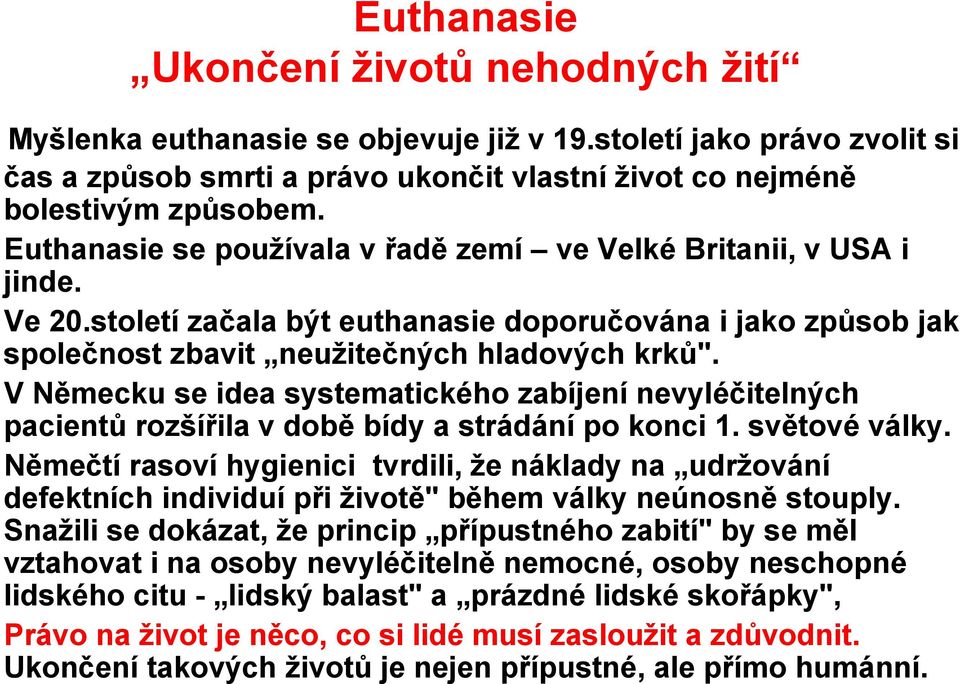 Euthanasie
„Ukončení životů nehodných žití“

Myšlenka euthanasie se objevuje již v 19.století jako právo zvolit si čas a způsob smrti a právo ukončit vlastní život co nejméně bolestivým způsobem.

Euthanasie se používala v řadě zemí – ve Velké Britanii, v USA i jinde.

Ve 20.století začala být euthanasie doporučována i jako způsob jak společnost zbavit „neužitečných hladových krků".

V Německu se idea systematického zabíjení nevyléčitelných pacientů rozšířila v době bídy a strádání po konci 1. světové války.

Němečtí rasoví hygienici tvrdili, že náklady na „udržování defektních individuí při životě" během války neúnosně stouply.

Snažili se dokázat, že princip „přípustného zabití" by se měl vztahovat i na osoby nevyléčitelně nemocné, osoby neschopné lidského citu - „lidský balast" a „prázdné lidské skořápky",

Právo na život je něco, co si lidé musí zasloužit a zdůvodnit.

Ukončení takových životů je nejen přípustné, ale přímo humánní.